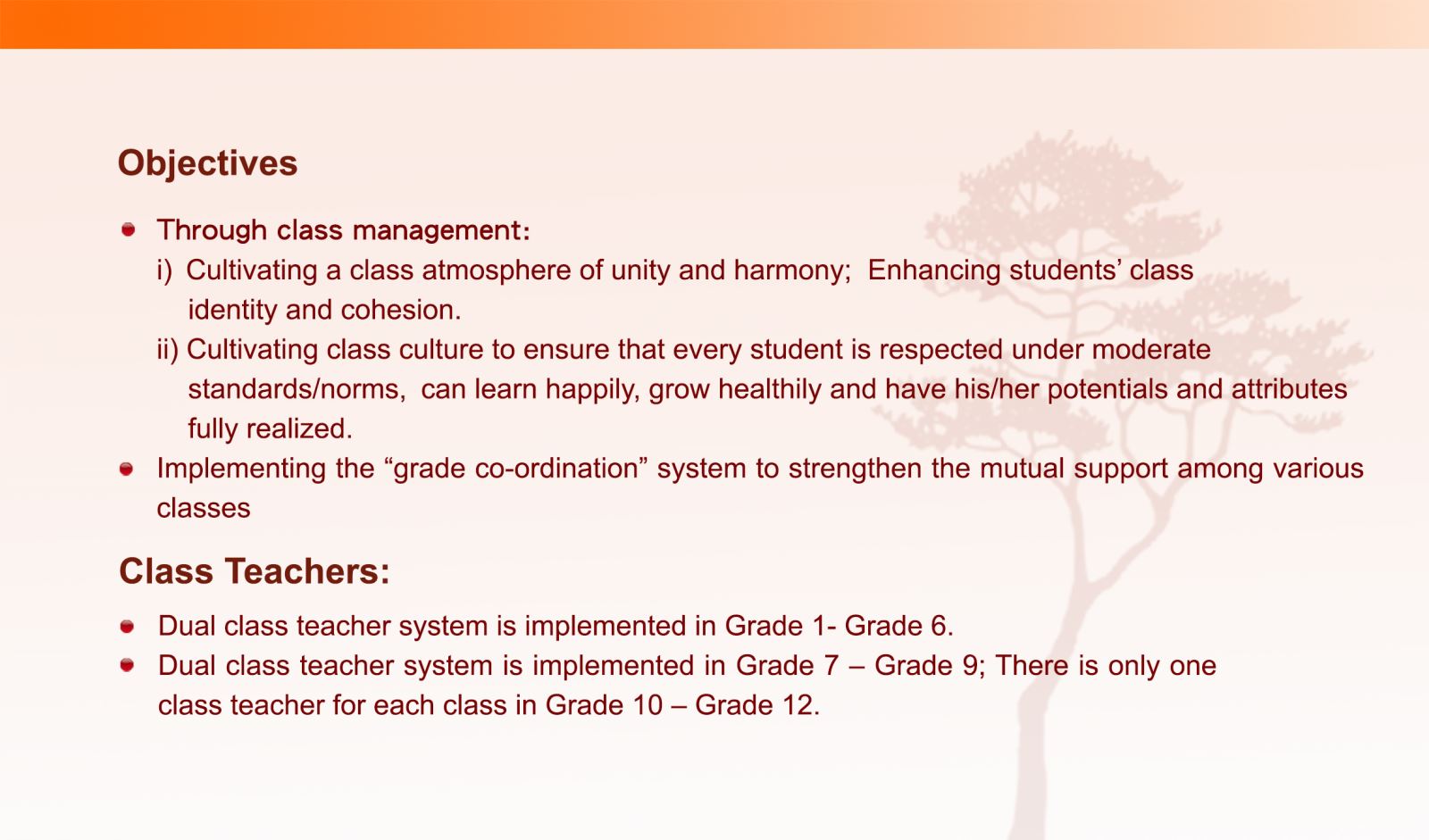 Objectives

• Through class management:
i) Cultivating a class atmosphere of unity and harmony; Enhancing students' class identity and cohesion.
ii) Cultivating class culture to ensure that every student is respected under moderate standards/norms, can learn happily, grow healthily and have his/her potentials and attributes fully realized.
• Implementing the "grade co-ordination" system to strengthen the mutual support among various classes

Class Teachers:

• Dual class teacher system is implemented in Grade 1- Grade 6.
• Dual class teacher system is implemented in Grade 7 – Grade 9; There is only one class teacher for each class in Grade 10 – Grade 12.